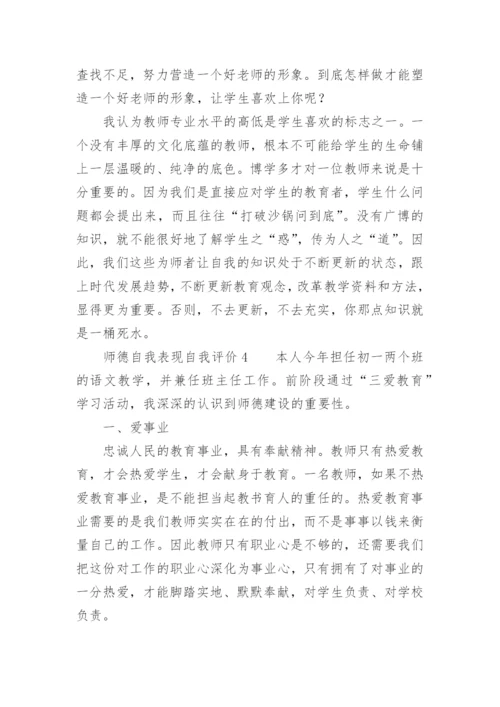 查找不足，努力营造一个好老师的形象。到底怎样做才能塑造一个好老师的形象，让学生喜欢上你呢？

我认为教师专业水平的高低是学生喜欢的标志之一。一个没有丰厚的文化底蕴的教师，根本不可能给学生的生命铺上一层温暖的、纯净的底色。博学多才对一位教师来说是十分重要的。因为我们是直接应对学生的教育者，学生什么问题都会提出来，而且往往“打破沙锅问到底”。没有广博的知识，就不能很好地了解学生之“惑”，传为人之“道”。因此，我们这些为师者让自我的知识处于不断更新的状态，跟上时代发展趋势，不断更新教育观念，改革教学资料和方法，显得更为重要。否则，不去更新，不去充实，你那点知识就是一桶死水。

师德自我表现自我评价 4　　本人今年担任初一两个班的语文教学，并兼任班主任工作。前阶段通过“三爱教育”学习活动，我深深的认识到师德建设的重要性。

一、爱事业

忠诚人民的教育事业，具有奉献精神。教师只有热爱教育，才会热爱学生，才会献身于教育。一名教师，如果不热爱教育事业，是不能担当起教书育人的重任的。热爱教育事业需要的是我们教师实实在在的付出，而不是事事以钱来衡量自己的工作。因此教师只有职业心是不够的，还需要我们把这份对工作的职业心深化为事业心，只有拥有了对事业的一分热爱，才能脚踏实地、默默奉献，对学生负责、对学校负责。